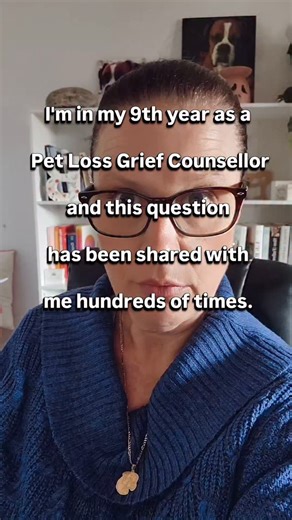 I'm in my 9th year as a Pet Loss Grief Counsellor and this question has been shared with me hundreds of times.